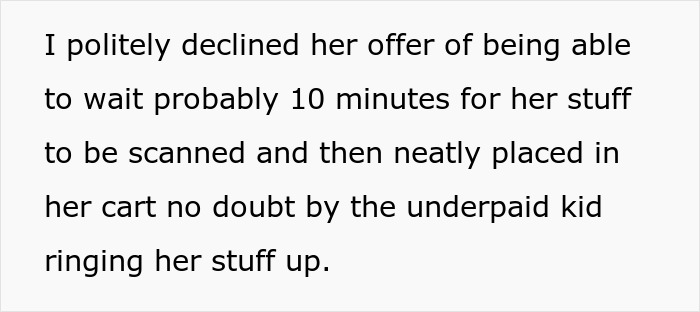 I politely declined her offer of being able to wait probably 10 minutes for her stuff to be scanned and then neatly placed in her cart no doubt by the underpaid kid ringing her stuff up.